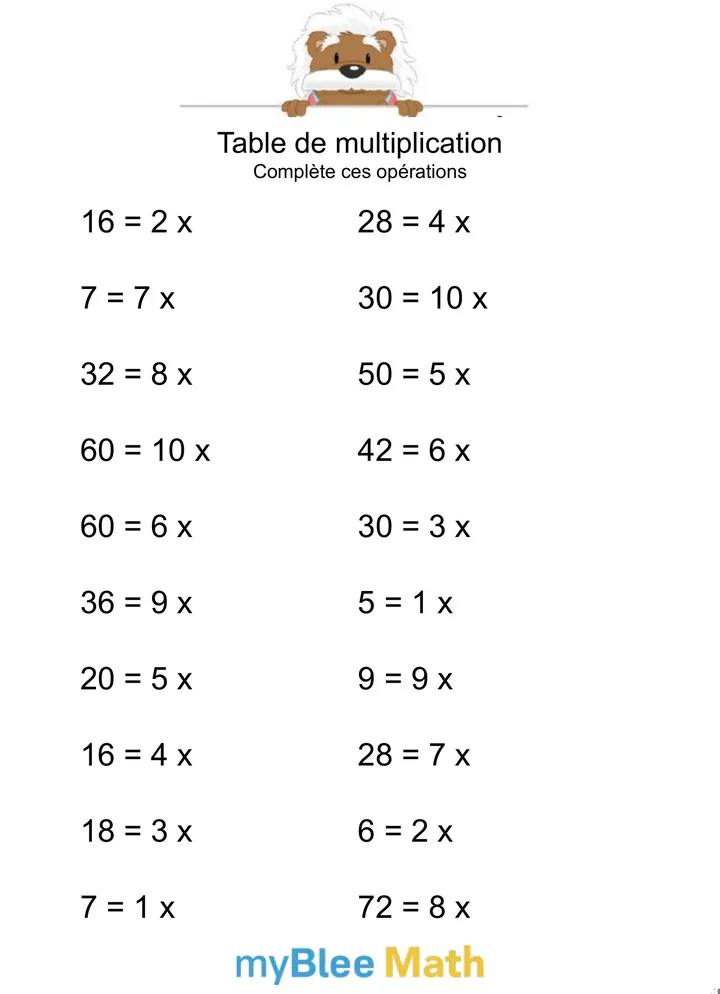 Table de multiplication
Complète ces opérations

16 = 2 x
7 = 7 x
32 = 8 x
60 = 10 x
60 = 6 x
36 = 9 x
20 = 5 x
16 = 4 x
18 = 3 x
7 = 1 x

28 = 4 x
30 = 10 x
50 = 5 x
42 = 6 x
30 = 3 x
5 = 1 x
9 = 9 x
28 = 7 x
6 = 2 x
72 = 8 x

myBlee Math